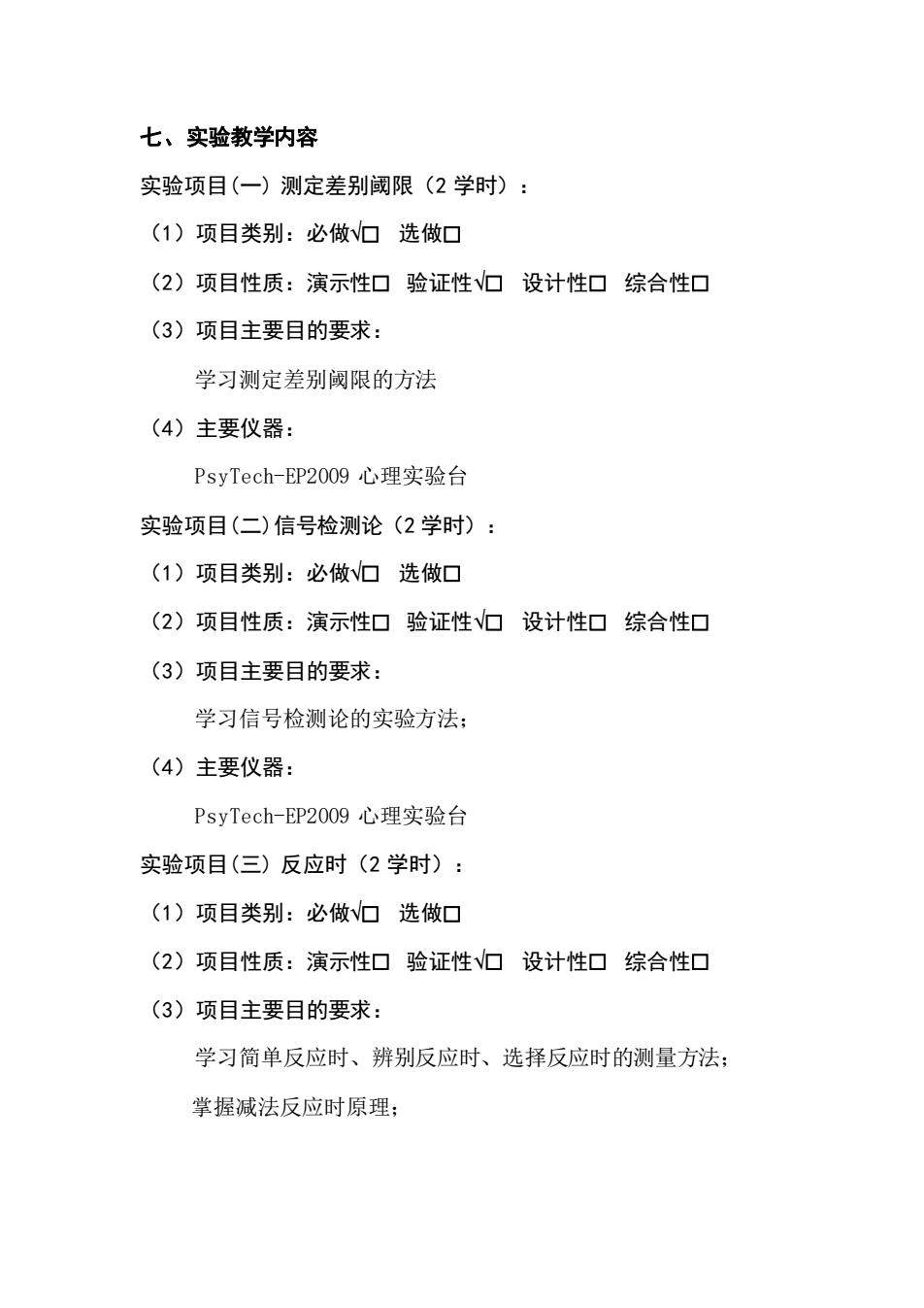 七、实验教学内容

实验项目(一) 测定差别阈限（2 学时）：

（1）项目类别：必做√□　选做□

（2）项目性质：演示性□　验证性√□　设计性□　综合性□

（3）项目主要目的要求：

学习测定差别阈限的方法

（4）主要仪器：

PsyTech-EP2009 心理实验台

实验项目(二)信号检测论（2 学时）：

（1）项目类别：必做√□　选做□

（2）项目性质：演示性□　验证性√□　设计性□　综合性□

（3）项目主要目的要求：

学习信号检测论的实验方法；

（4）主要仪器：

PsyTech-EP2009 心理实验台

实验项目(三) 反应时（2 学时）：

（1）项目类别：必做√□　选做□

（2）项目性质：演示性□　验证性√□　设计性□　综合性□

（3）项目主要目的要求：

学习简单反应时、辨别反应时、选择反应时的测量方法；

掌握减法反应时原理；